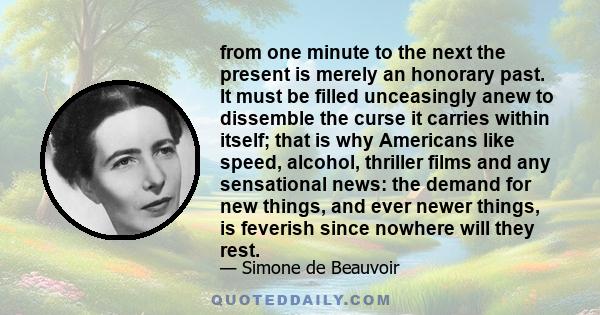 from one minute to the next the present is merely an honorary past. It must be filled unceasingly anew to dissemble the curse it carries within itself; that is why Americans like speed, alcohol, thriller films and any sensational news: the demand for new things, and ever newer things, is feverish since nowhere will they rest.

— Simone de Beauvoir

QUOTEDDAILY.COM